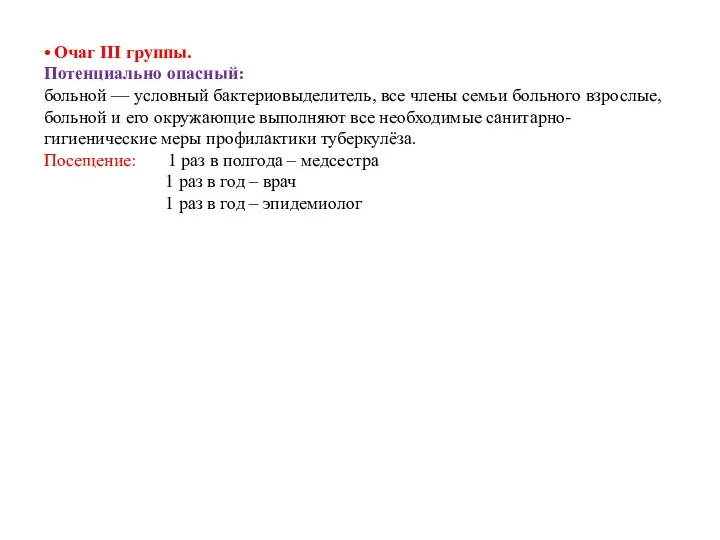 • Очаг III группы.
Потенциально опасный:
больной — условный бактериовыделитель, все члены семьи больного взрослые, больной и его окружающие выполняют все необходимые санитарно-гигиенические меры профилактики туберкулёза.
Посещение: 1 раз в полгода – медсестра
1 раз в год – врач
1 раз в год – эпидемиолог